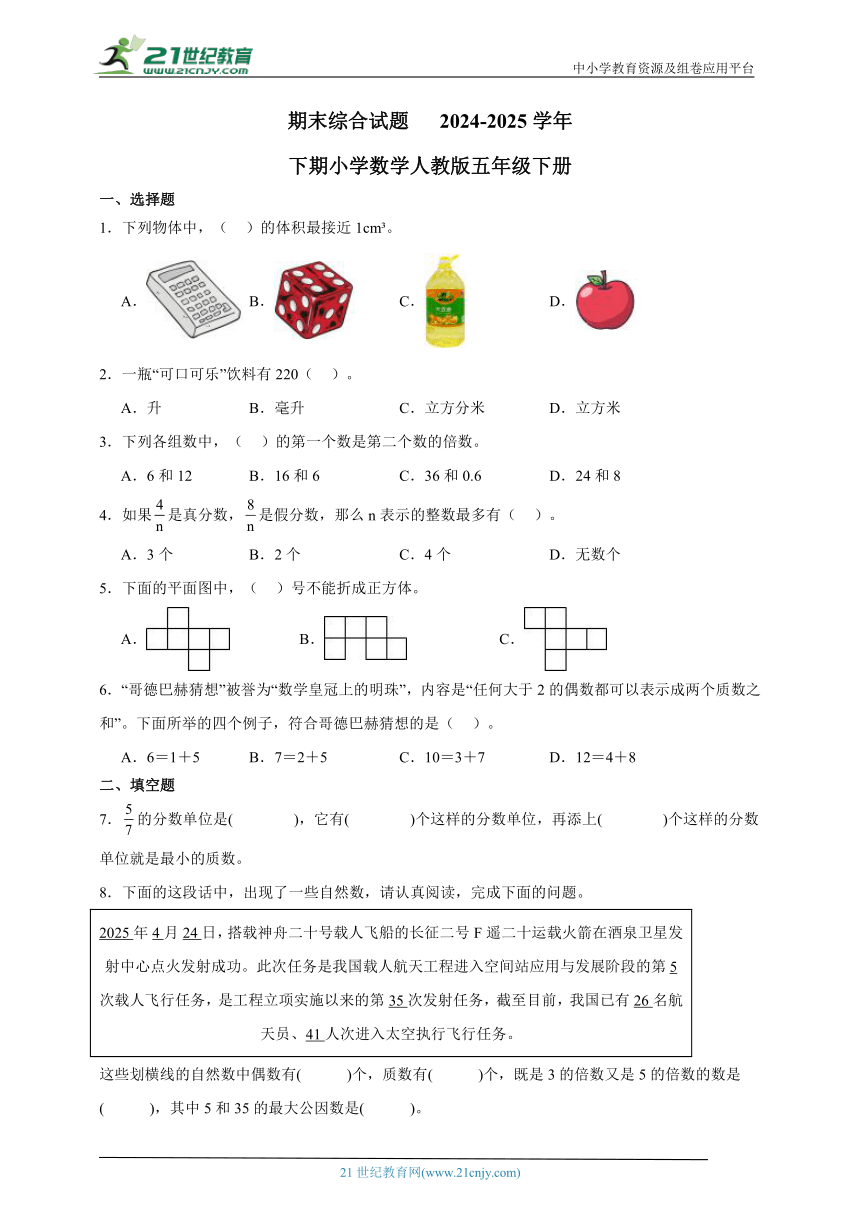 21世纪教育
www.21cnjy.com
中小学教育资源及组卷应用平台

期末综合试题　2024-2025 学年

下期小学数学人教版五年级下册

一、选择题

1．下列物体中，（　）的体积最接近 1cm³。

A．　B．　C．　D．

2．一瓶“可口可乐”饮料有 220（　）。

A．升　B．毫升　C．立方分米　D．立方米

3．下列各组数中，（　）的第一个数是第二个数的倍数。

A．6 和 12　B．16 和 6　C．36 和 0.6　D．24 和 8

4．如果$\frac{4}{n}$是真分数，$\frac{8}{n}$是假分数，那么 n 表示的整数最多有（　）。

A．3 个　B．2 个　C．4 个　D．无数个

5．下面的平面图中，（　）号不能折成正方体。

A．　B．　C．

6．“哥德巴赫猜想”被誉为“数学皇冠上的明珠”，内容是“任何大于 2 的偶数都可以表示成两个质数之和”。下面所举的四个例子，符合哥德巴赫猜想的是（　）。

A．6＝1＋5　B．7＝2＋5　C．10＝3＋7　D．12＝4＋8

二、填空题

7．$\frac{5}{7}$的分数单位是(　　　)，它有(　　　)个这样的分数单位，再添上(　　　)个这样的分数单位就是最小的质数。

8．下面的这段话中，出现了一些自然数，请认真阅读，完成下面的问题。

2025 年 4 月 24 日，搭载神舟二十号载人飞船的长征二号 F 遥二十运载火箭在酒泉卫星发射中心点火发射成功。此次任务是我国载人航天工程进入空间站应用与发展阶段的第 5 次载人飞行任务，是工程立项实施以来的第 35 次发射任务，截至目前，我国已有 26 名航天员、41 人次进入太空执行飞行任务。

这些划横线的自然数中偶数有(　　)个，质数有(　　)个，既是 3 的倍数又是 5 的倍数的数是(　　)，其中 5 和 35 的最大公因数是(　　)。

21 世纪教育网(www.21cnjy.com)